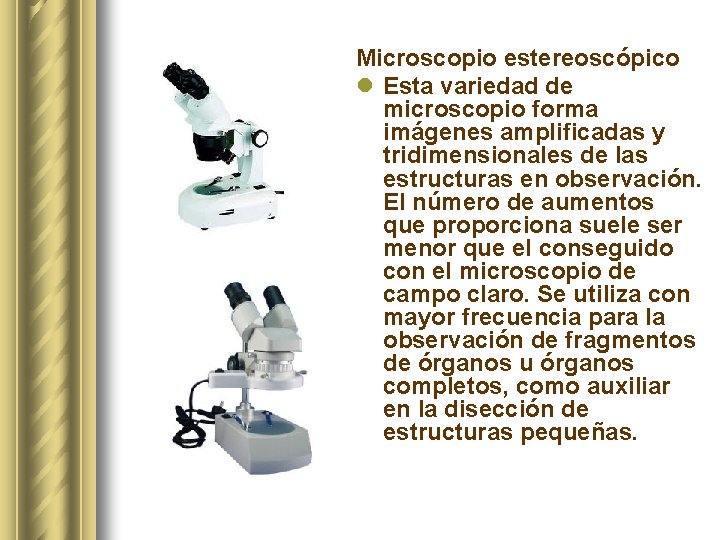 Microscopio estereoscópico

• Esta variedad de microscopio forma imágenes amplificadas y tridimensionales de las estructuras en observación. El número de aumentos que proporciona suele ser menor que el conseguido con el microscopio de campo claro. Se utiliza con mayor frecuencia para la observación de fragmentos de órganos u órganos completos, como auxiliar en la disección de estructuras pequeñas.